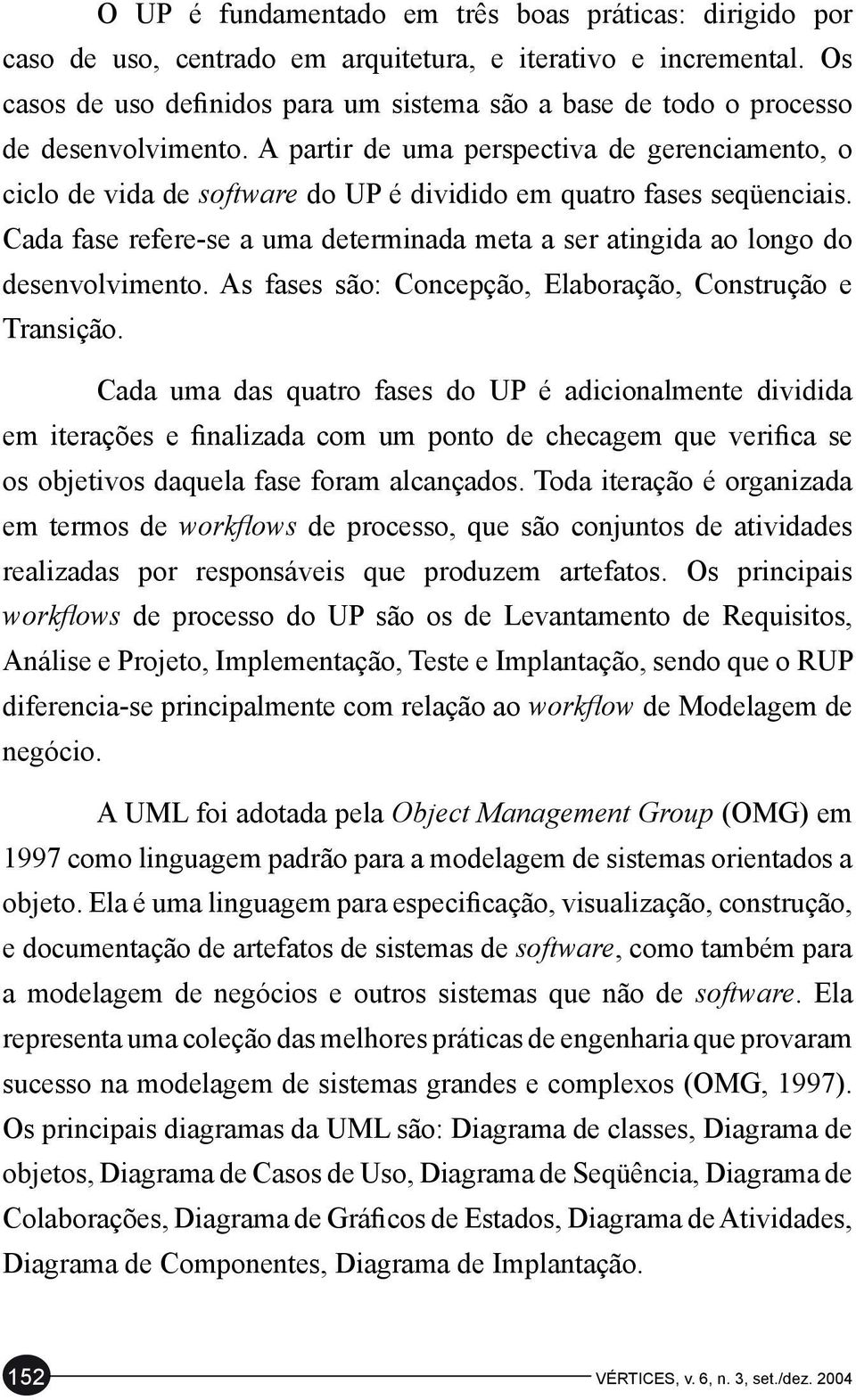 O UP é fundamentado em três boas práticas: dirigido por caso de uso, centrado em arquitetura, e iterativo e incremental. Os casos de uso definidos para um sistema são a base de todo o processo de desenvolvimento. A partir de uma perspectiva de gerenciamento, o ciclo de vida de software do UP é dividido em quatro fases seqüenciais. Cada fase refere-se a uma determinada meta a ser atingida ao longo do desenvolvimento. As fases são: Concepção, Elaboração, Construção e Transição.

Cada uma das quatro fases do UP é adicionalmente dividida em iterações e finalizada com um ponto de checagem que verifica se os objetivos daquela fase foram alcançados. Toda iteração é organizada em termos de workflows de processo, que são conjuntos de atividades realizadas por responsáveis que produzem artefatos. Os principais workflows de processo do UP são os de Levantamento de Requisitos, Análise e Projeto, Implementação, Teste e Implantação, sendo que o RUP diferencia-se principalmente com relação ao workflow de Modelagem de negócio.

A UML foi adotada pela Object Management Group (OMG) em 1997 como linguagem padrão para a modelagem de sistemas orientados a objeto. Ela é uma linguagem para especificação, visualização, construção, e documentação de artefatos de sistemas de software, como também para a modelagem de negócios e outros sistemas que não de software. Ela representa uma coleção das melhores práticas de engenharia que provaram sucesso na modelagem de sistemas grandes e complexos (OMG, 1997). Os principais diagramas da UML são: Diagrama de classes, Diagrama de objetos, Diagrama de Casos de Uso, Diagrama de Seqüência, Diagrama de Colaborações, Diagrama de Gráficos de Estados, Diagrama de Atividades, Diagrama de Componentes, Diagrama de Implantação.

152 VÉRTICES, v. 6, n. 3, set./dez. 2004